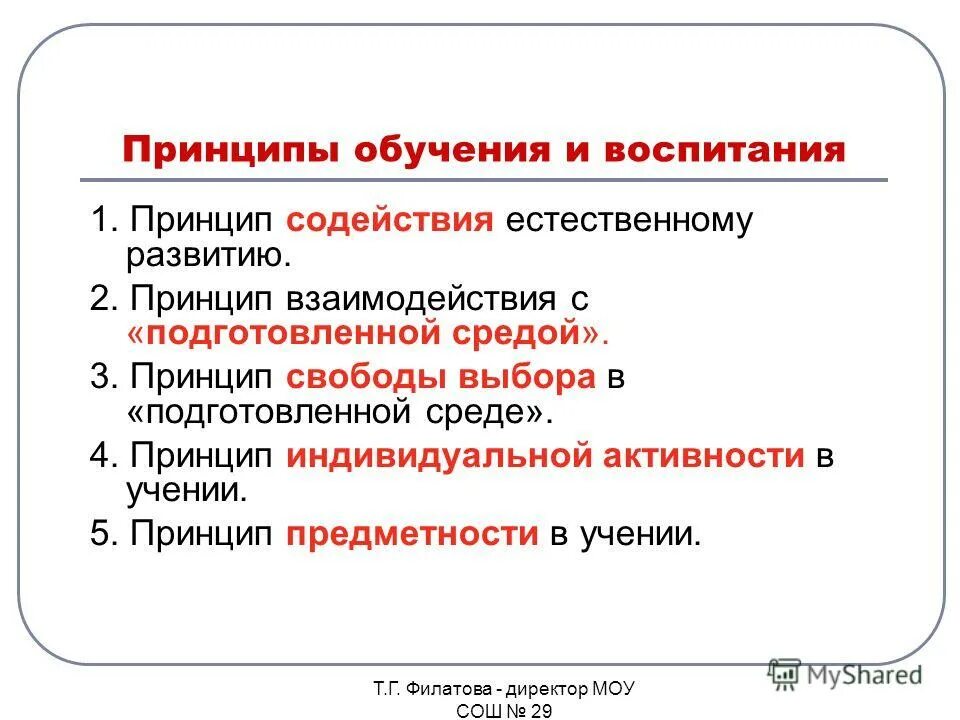 Принципы обучения и воспитания

1. Принцип содействия естественному развитию.

2. Принцип взаимодействия с «подготовленной средой».

3. Принцип свободы выбора в «подготовленной среде».

4. Принцип индивидуальной активности в учении.

5. Принцип предметности в учении.

Т.Г. Филатова - директор МОУ СОШ № 29

MyShared